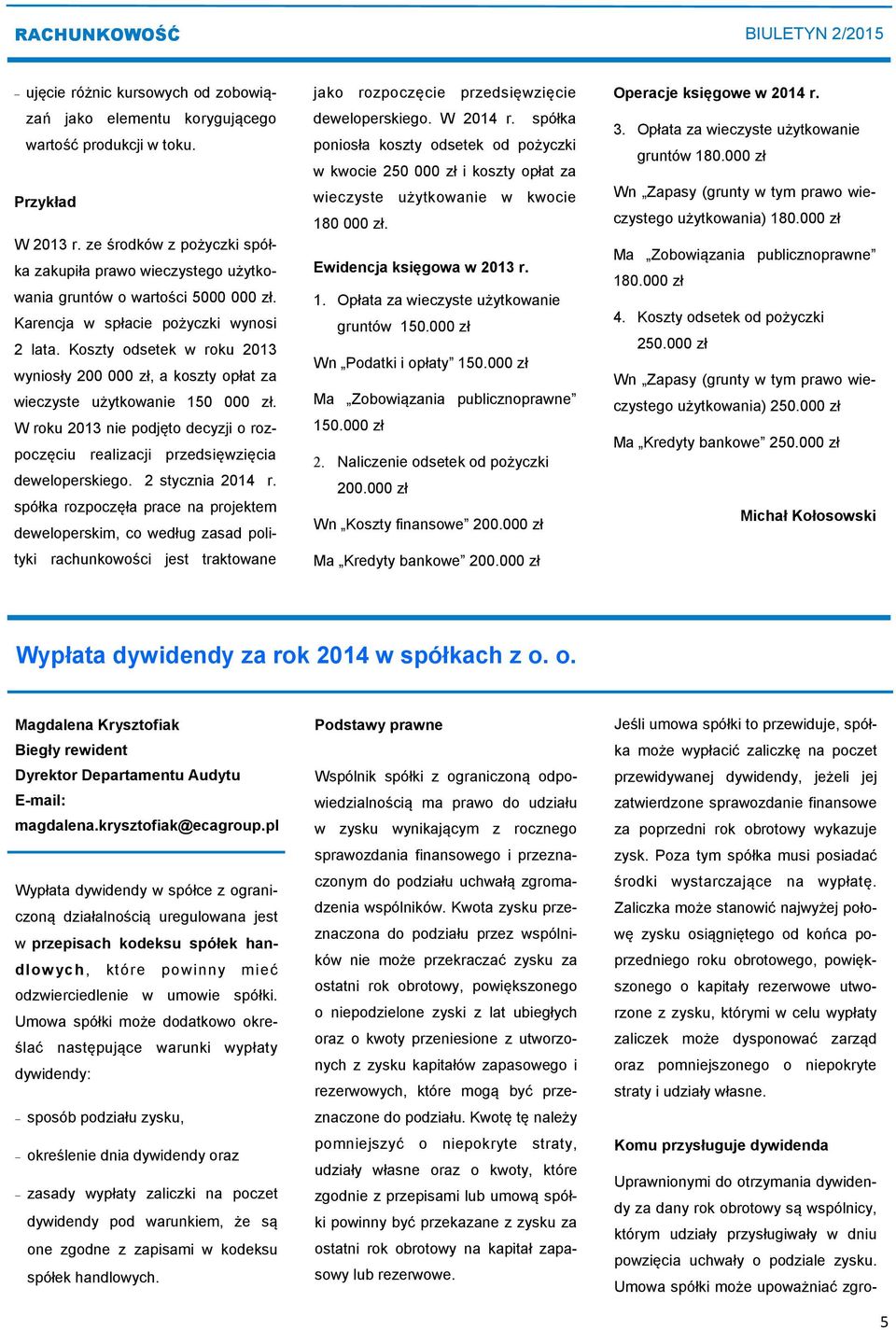 RACHUNKOWOŚĆ

BIULETYN 2/2015

– ujęcie różnic kursowych od zobowiązań jako elementu korygującego wartość produkcji w toku.

Przykład

W 2013 r. ze środków z pożyczki spółka zakupiła prawo wieczystego użytkowania gruntów o wartości 5000 000 zł. Karencja w spłacie pożyczki wynosi 2 lata. Koszty odsetek w roku 2013 wyniosły 200 000 zł, a koszty opłat za wieczyste użytkowanie 150 000 zł. W roku 2013 nie podjęto decyzji o rozpoczęciu realizacji przedsięwzięcia deweloperskiego. 2 stycznia 2014 r. spółka rozpoczęła prace na projektem deweloperskim, co według zasad polityki rachunkowości jest traktowane jako rozpoczęcie przedsięwzięcie deweloperskiego. W 2014 r. spółka poniosła koszty odsetek od pożyczki w kwocie 250 000 zł i koszty opłat za wieczyste użytkowanie w kwocie 180 000 zł.

Ewidencja księgowa w 2013 r.

1. Opłata za wieczyste użytkowanie gruntów 150.000 zł

Wn „Podatki i opłaty” 150.000 zł

Ma „Zobowiązania publicznoprawne” 150.000 zł

2. Naliczenie odsetek od pożyczki 200.000 zł

Wn „Koszty finansowe” 200.000 zł

Ma „Kredyty bankowe” 200.000 zł

Operacje księgowe w 2014 r.

3. Opłata za wieczyste użytkowanie gruntów 180.000 zł

Wn „Zapasy (grunty w tym prawo wieczystego użytkowania) 180.000 zł

Ma „Zobowiązania publicznoprawne” 180.000 zł

4. Koszty odsetek od pożyczki 250.000 zł

Wn „Zapasy (grunty w tym prawo wieczystego użytkowania) 250.000 zł

Ma „Kredyty bankowe” 250.000 zł

Michał Kołosowski

Wypłata dywidendy za rok 2014 w spółkach z o. o.

Magdalena Krysztofiak
Biegły rewident
Dyrektor Departamentu Audytu
E-mail:
magdalena.krysztofiak@ecagroup.pl

Wypłata dywidendy w spółce z ograniczoną działalnością uregulowana jest w przepisach kodeksu spółek handlowych, które powinny mieć odzwierciedlenie w umowie spółki. Umowa spółki może dodatkowo określać następujące warunki wypłaty dywidendy:

– sposób podziału zysku,

– określenie dnia dywidendy oraz

– zasady wypłaty zaliczki na poczet dywidendy pod warunkiem, że są one zgodne z zapisami w kodeksu spółek handlowych.

Podstawy prawne

Wspólnik spółki z ograniczoną odpowiedzialnością ma prawo do udziału w zysku wynikającym z rocznego sprawozdania finansowego i przeznaczonym do podziału uchwałą zgromadzenia wspólników. Kwota zysku przeznaczona do podziału przez wspólników nie może przekraczać zysku za ostatni rok obrotowy, powiększonego o niepodzielone zyski z lat ubiegłych oraz o kwoty przeniesione z utworzonych z zysku kapitałów zapasowego i rezerwowych, które mogą być przeznaczone do podziału. Kwotę tę należy pomniejszyć o niepokryte straty, udziały własne oraz o kwoty, które zgodnie z przepisami lub umową spółki powinny być przekazane z zysku za ostatni rok obrotowy na kapitał zapasowy lub rezerwowe.

Jeśli umowa spółki to przewiduje, spółka może wypłacić zaliczkę na poczet przewidywanej dywidendy, jeżeli jej zatwierdzone sprawozdanie finansowe za poprzedni rok obrotowy wykazuje zysk. Poza tym spółka musi posiadać środki wystarczające na wypłatę. Zaliczka może stanowić najwyżej połowę zysku osiągniętego od końca poprzedniego roku obrotowego, powiększonego o kapitały rezerwowe utworzone z zysku, którymi w celu wypłaty zaliczek może dysponować zarząd oraz pomniejszonego o niepokryte straty i udziały własne.

Komu przysługuje dywidenda

Uprawnionymi do otrzymania dywidendy za dany rok obrotowy są wspólnicy, którym udziały przysługiwały w dniu powzięcia uchwały o podziale zysku. Umowa spółki może upoważniać zgro-

5